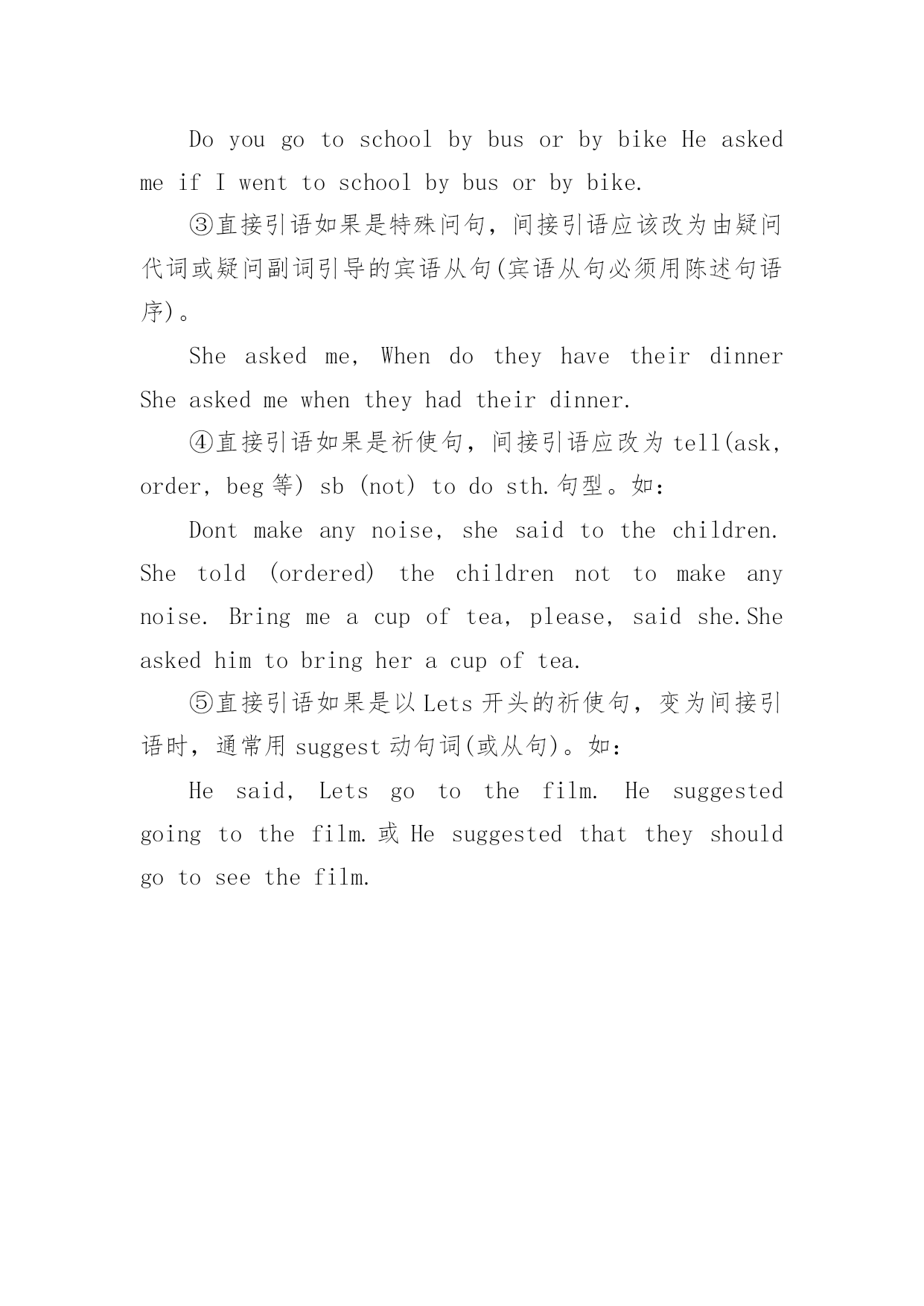 Do you go to school by bus or by bike He asked me if I went to school by bus or by bike.

③直接引语如果是特殊问句，间接引语应该改为由疑问代词或疑问副词引导的宾语从句(宾语从句必须用陈述句语序)。

She asked me, When do they have their dinner She asked me when they had their dinner.

④直接引语如果是祈使句，间接引语应改为 tell(ask, order, beg 等) sb (not) to do sth.句型。如：

Dont make any noise, she said to the children. She told (ordered) the children not to make any noise. Bring me a cup of tea, please, said she.She asked him to bring her a cup of tea.

⑤直接引语如果是以 Lets 开头的祈使句，变为间接引语时，通常用 suggest 动句词(或从句)。如：

He said, Lets go to the film. He suggested going to the film.或 He suggested that they should go to see the film.